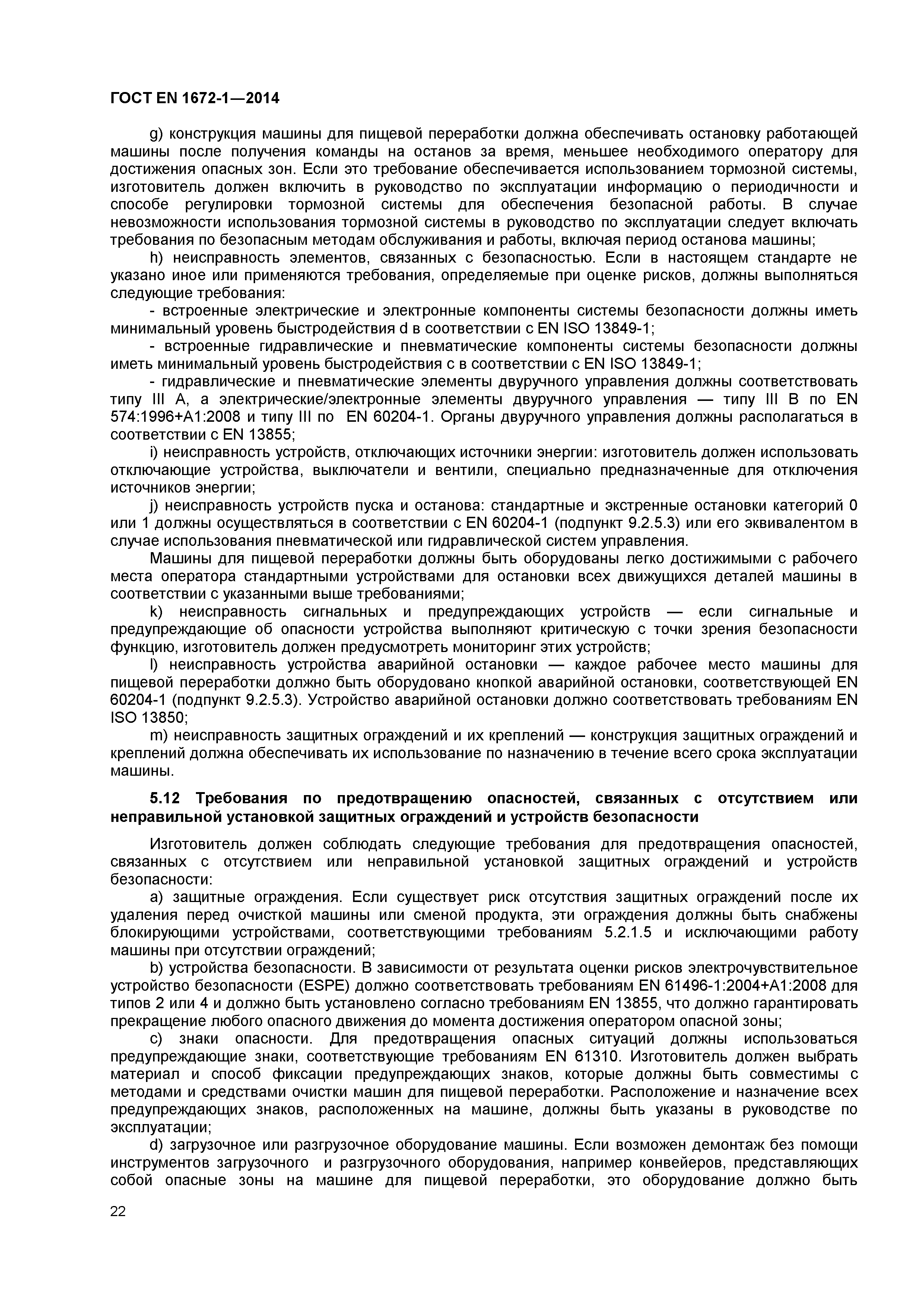 ГОСТ EN 1672-1—2014

g) конструкция машины для пищевой переработки должна обеспечивать остановку работающей машины после получения команды на останов за время, меньшее необходимого оператору для достижения опасных зон. Если это требование обеспечивается использованием тормозной системы, изготовитель должен включить в руководство по эксплуатации информацию о периодичности и способе регулировки тормозной системы для обеспечения безопасной работы. В случае невозможности использования тормозной системы в руководство по эксплуатации следует включать требования по безопасным методам обслуживания и работы, включая период останова машины;

h) неисправность элементов, связанных с безопасностью. Если в настоящем стандарте не указано иное или применяются требования, определяемые при оценке рисков, должны выполняться следующие требования:

- встроенные электрические и электронные компоненты системы безопасности должны иметь минимальный уровень быстродействия d в соответствии с EN ISO 13849-1;

- встроенные гидравлические и пневматические компоненты системы безопасности должны иметь минимальный уровень быстродействия с в соответствии с EN ISO 13849-1;

- гидравлические и пневматические элементы двуручного управления должны соответствовать типу III A, а электрические/электронные элементы двуручного управления — типу III B по EN 574:1996+A1:2008 и типу III по EN 60204-1. Органы двуручного управления должны располагаться в соответствии с EN 13855;

i) неисправность устройств, отключающих источники энергии: изготовитель должен использовать отключающие устройства, выключатели и вентили, специально предназначенные для отключения источников энергии;

j) неисправность устройств пуска и останова: стандартные и экстренные остановки категорий 0 или 1 должны осуществляться в соответствии с EN 60204-1 (подпункт 9.2.5.3) или его эквивалентом в случае использования пневматической или гидравлической систем управления.

Машины для пищевой переработки должны быть оборудованы легко достижимыми с рабочего места оператора стандартными устройствами для остановки всех движущихся деталей машины в соответствии с указанными выше требованиями;

k) неисправность сигнальных и предупреждающих устройств — если сигнальные и предупреждающие об опасности устройства выполняют критическую с точки зрения безопасности функцию, изготовитель должен предусмотреть мониторинг этих устройств;

l) неисправность устройства аварийной остановки — каждое рабочее место машины для пищевой переработки должно быть оборудовано кнопкой аварийной остановки, соответствующей EN 60204-1 (подпункт 9.2.5.3). Устройство аварийной остановки должно соответствовать требованиям EN ISO 13850;

m) неисправность защитных ограждений и их креплений — конструкция защитных ограждений и креплений должна обеспечивать их использование по назначению в течение всего срока эксплуатации машины.

5.12 Требования по предотвращению опасностей, связанных с отсутствием или неправильной установкой защитных ограждений и устройств безопасности

Изготовитель должен соблюдать следующие требования для предотвращения опасностей, связанных с отсутствием или неправильной установкой защитных ограждений и устройств безопасности:

a) защитные ограждения. Если существует риск отсутствия защитных ограждений после их удаления перед очисткой машины или сменой продукта, эти ограждения должны быть снабжены блокирующими устройствами, соответствующими требованиям 5.2.1.5 и исключающими работу машины при отсутствии ограждений;

b) устройства безопасности. В зависимости от результата оценки рисков электрочувствительное устройство безопасности (ESPE) должно соответствовать требованиям EN 61496-1:2004+A1:2008 для типов 2 или 4 и должно быть установлено согласно требованиям EN 13855, что должно гарантировать прекращение любого опасного движения до момента достижения оператором опасной зоны;

c) знаки опасности. Для предотвращения опасных ситуаций должны использоваться предупреждающие знаки, соответствующие требованиям EN 61310. Изготовитель должен выбрать материал и способ фиксации предупреждающих знаков, которые должны быть совместимы с методами и средствами очистки машин для пищевой переработки. Расположение и назначение всех предупреждающих знаков, расположенных на машине, должны быть указаны в руководстве по эксплуатации;

d) загрузочное или разгрузочное оборудование машины. Если возможен демонтаж без помощи инструментов загрузочного и разгрузочного оборудования, например конвейеров, представляющих собой опасные зоны на машине для пищевой переработки, это оборудование должно быть

22